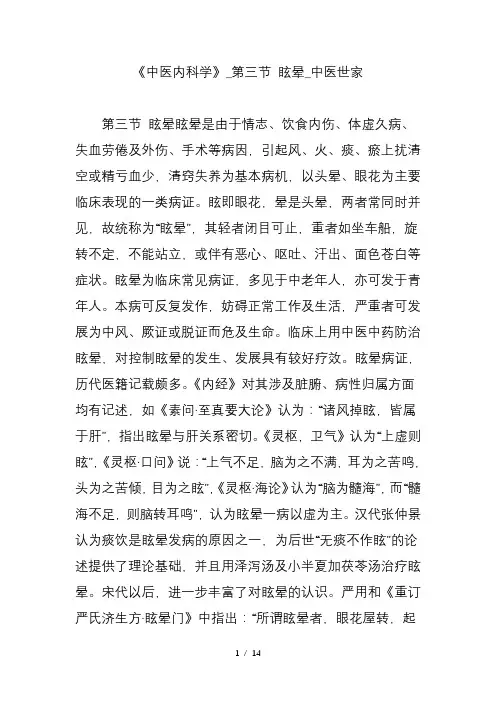 《中医内科学》_第三节 眩晕_中医世家

第三节 眩晕眩晕是由于情志、饮食内伤、体虚久病、失血劳倦及外伤、手术等病因，引起风、火、痰、瘀上扰清空或精亏血少，清窍失养为基本病机，以头晕、眼花为主要临床表现的一类病证。眩即眼花，晕是头晕，两者常同时并见，故统称为“眩晕”，其轻者闭目可止，重者如坐车船，旋转不定，不能站立，或伴有恶心、呕吐、汗出、面色苍白等症状。眩晕为临床常见病证，多见于中老年人，亦可发于青年人。本病可反复发作，妨碍正常工作及生活，严重者可发展为中风、厥证或脱证而危及生命。临床上用中医中药防治眩晕，对控制眩晕的发生、发展具有较好疗效。眩晕病证，历代医籍记载颇多。《内经》对其涉及脏腑、病性归属方面均有记述，如《素问·至真要大论》认为：“诸风掉眩，皆属于肝”，指出眩晕与肝关系密切。《灵枢，卫气》认为“上虚则眩”，《灵枢·口问》说：“上气不足，脑为之不满，耳为之苦鸣，头为之苦倾，目为之眩”，《灵枢·海论》认为“脑为髓海”，而“髓海不足，则脑转耳鸣”，认为眩晕一病以虚为主。汉代张仲景认为痰饮是眩晕发病的原因之一，为后世“无痰不作眩”的论述提供了理论基础，并且用泽泻汤及小半夏加茯苓汤治疗眩晕。宋代以后，进一步丰富了对眩晕的认识。严用和《重订严氏济生方·眩晕门》中指出：“所谓眩晕者，眼花屋转，起

1 / 14